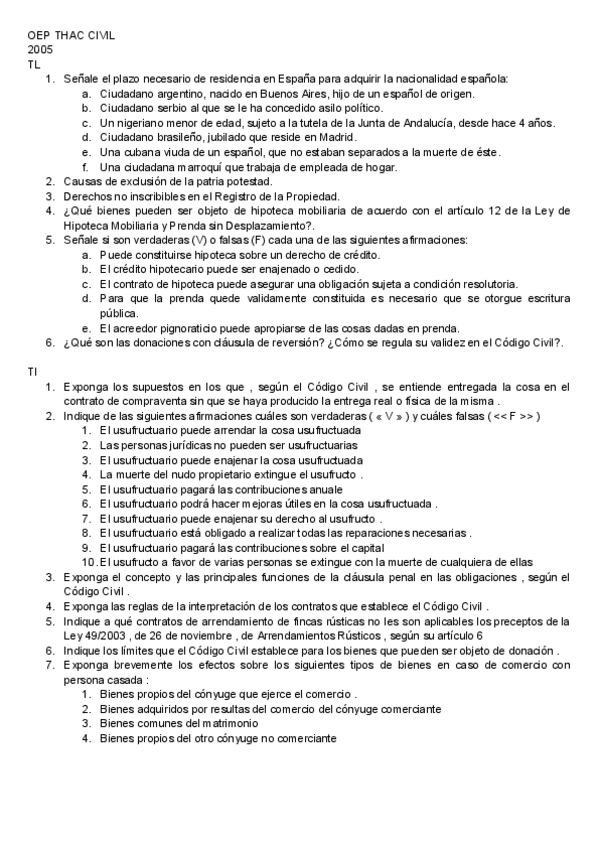 OEP THAC CIVIL
2005
TL

1. Señale el plazo necesario de residencia en España para adquirir la nacionalidad española:
   a. Ciudadano argentino, nacido en Buenos Aires, hijo de un español de origen.
   b. Ciudadano serbio al que se le ha concedido asilo político.
   c. Un nigeriano menor de edad, sujeto a la tutela de la Junta de Andalucía, desde hace 4 años.
   d. Ciudadano brasileño, jubilado que reside en Madrid.
   e. Una cubana viuda de un español, que no estaban separados a la muerte de éste.
   f. Una ciudadana marroquí que trabaja de empleada de hogar.
2. Causas de exclusión de la patria potestad.
3. Derechos no inscribibles en el Registro de la Propiedad.
4. ¿Qué bienes pueden ser objeto de hipoteca mobiliaria de acuerdo con el artículo 12 de la Ley de Hipoteca Mobiliaria y Prenda sin Desplazamiento?.
5. Señale si son verdaderas (V) o falsas (F) cada una de las siguientes afirmaciones:
   a. Puede constituirse hipoteca sobre un derecho de crédito.
   b. El crédito hipotecario puede ser enajenado o cedido.
   c. El contrato de hipoteca puede asegurar una obligación sujeta a condición resolutoria.
   d. Para que la prenda quede validamente constituida es necesario que se otorgue escritura pública.
   e. El acreedor pignoraticio puede apropiarse de las cosas dadas en prenda.
6. ¿Qué son las donaciones con cláusula de reversión? ¿Cómo se regula su validez en el Código Civil?.

TI

1. Exponga los supuestos en los que , según el Código Civil , se entiende entregada la cosa en el contrato de compraventa sin que se haya producido la entrega real o física de la misma .
2. Indique de las siguientes afirmaciones cuáles son verdaderas ( « V » ) y cuáles falsas ( << F >> )
   1. El usufructuario puede arrendar la cosa usufructuada
   2. Las personas jurídicas no pueden ser usufructuarias
   3. El usufructuario puede enajenar la cosa usufructuada
   4. La muerte del nudo propietario extingue el usufructo .
   5. El usufructuario pagará las contribuciones anuale
   6. El usufructuario podrá hacer mejoras útiles en la cosa usufructuada .
   7. El usufructuario puede enajenar su derecho al usufructo .
   8. El usufructuario está obligado a realizar todas las reparaciones necesarias .
   9. El usufructuario pagará las contribuciones sobre el capital
   10. El usufructo a favor de varias personas se extingue con la muerte de cualquiera de ellas
3. Exponga el concepto y las principales funciones de la cláusula penal en las obligaciones , según el Código Civil .
4. Exponga las reglas de la interpretación de los contratos que establece el Código Civil .
5. Indique a qué contratos de arrendamiento de fincas rústicas no les son aplicables los preceptos de la Ley 49/2003 , de 26 de noviembre , de Arrendamientos Rústicos , según su artículo 6
6. Indique los límites que el Código Civil establece para los bienes que pueden ser objeto de donación .
7. Exponga brevemente los efectos sobre los siguientes tipos de bienes en caso de comercio con persona casada :
   1. Bienes propios del cónyuge que ejerce el comercio .
   2. Bienes adquiridos por resultas del comercio del cónyuge comerciante
   3. Bienes comunes del matrimonio
   4. Bienes propios del otro cónyuge no comerciante